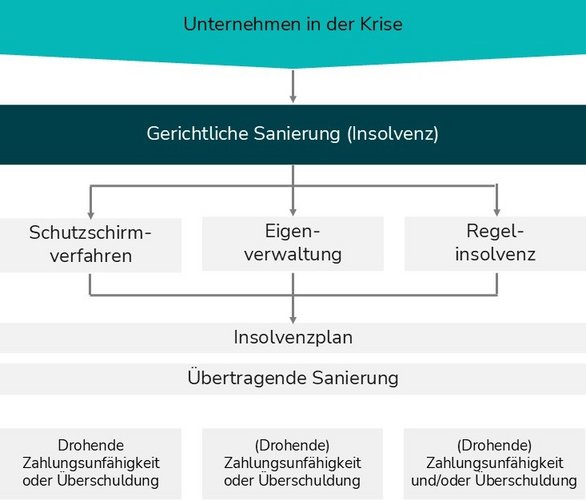 Unternehmen in der Krise

Gerichtliche Sanierung (Insolvenz)

Schutzschirmverfahren

Eigenverwaltung

Regelinsolvenz

Insolvenzplan

Übertragende Sanierung

Drohende Zahlungsunfähigkeit oder Überschuldung

(Drohende) Zahlungsunfähigkeit oder Überschuldung

(Drohende) Zahlungsunfähigkeit und/oder Überschuldung